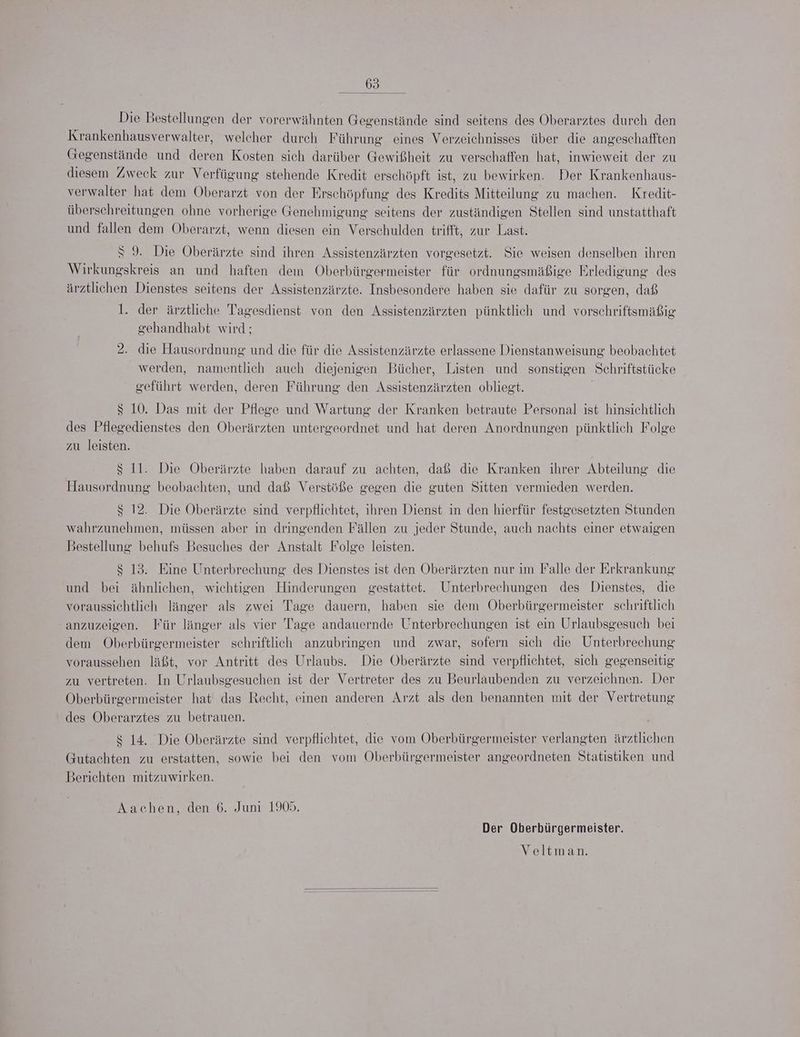 63

Die Bestellungen der vorerwähnten Gegenstände sind seitens des Oberarztes durch den Krankenhausverwalter, welcher durch Führung eines Verzeichnisses über die angeschafften Gegenstände und deren Kosten sich darüber Gewißheit zu verschaffen hat, inwieweit der zu diesem Zweck zur Verfügung stehende Kredit erschöpft ist, zu bewirken. Der Krankenhausverwalter hat dem Oberarzt von der Erschöpfung des Kredits Mitteilung zu machen. Kreditüberschreitungen ohne vorherige Genehmigung seitens der zuständigen Stellen sind unstatthaft und fallen dem Oberarzt, wenn diesen ein Verschulden trifft, zur Last.

§ 9. Die Oberärzte sind ihren Assistenzärzten vorgesetzt. Sie weisen denselben ihren Wirkungskreis an und haften dem Oberbürgermeister für ordnungsmäßige Erledigung des ärztlichen Dienstes seitens der Assistenzärzte. Insbesondere haben sie dafür zu sorgen, daß

1. der ärztliche Tagesdienst von den Assistenzärzten pünktlich und vorschriftsmäßig gehandhabt wird;

2. die Hausordnung und die für die Assistenzärzte erlassene Dienstanweisung beobachtet werden, namentlich auch diejenigen Bücher, Listen und sonstigen Schriftstücke geführt werden, deren Führung den Assistenzärzten obliegt.

§ 10. Das mit der Pflege und Wartung der Kranken betraute Personal ist hinsichtlich des Pflegedienstes den Oberärzten untergeordnet und hat deren Anordnungen pünktlich Folge zu leisten.

§ 11. Die Oberärzte haben darauf zu achten, daß die Kranken ihrer Abteilung die Hausordnung beobachten, und daß Verstöße gegen die guten Sitten vermieden werden.

§ 12. Die Oberärzte sind verpflichtet, ihren Dienst in den hierfür festgesetzten Stunden wahrzunehmen, müssen aber in dringenden Fällen zu jeder Stunde, auch nachts einer etwaigen Bestellung behufs Besuches der Anstalt Folge leisten.

§ 13. Eine Unterbrechung des Dienstes ist den Oberärzten nur im Falle der Erkrankung und bei ähnlichen, wichtigen Hinderungen gestattet. Unterbrechungen des Dienstes, die voraussichtlich länger als zwei Tage dauern, haben sie dem Oberbürgermeister schriftlich anzuzeigen. Für länger als vier Tage andauernde Unterbrechungen ist ein Urlaubsgesuch bei dem Oberbürgermeister schriftlich anzubringen und zwar, sofern sich die Unterbrechung voraussehen läßt, vor Antritt des Urlaubs. Die Oberärzte sind verpflichtet, sich gegenseitig zu vertreten. In Urlaubsgesuchen ist der Vertreter des zu Beurlaubenden zu verzeichnen. Der Oberbürgermeister hat das Recht, einen anderen Arzt als den benannten mit der Vertretung des Oberarztes zu betrauen.

§ 14. Die Oberärzte sind verpflichtet, die vom Oberbürgermeister verlangten ärztlichen Gutachten zu erstatten, sowie bei den vom Oberbürgermeister angeordneten Statistiken und Berichten mitzuwirken.

Aachen, den 6. Juni 1905.

Der Oberbürgermeister.
Veltman.